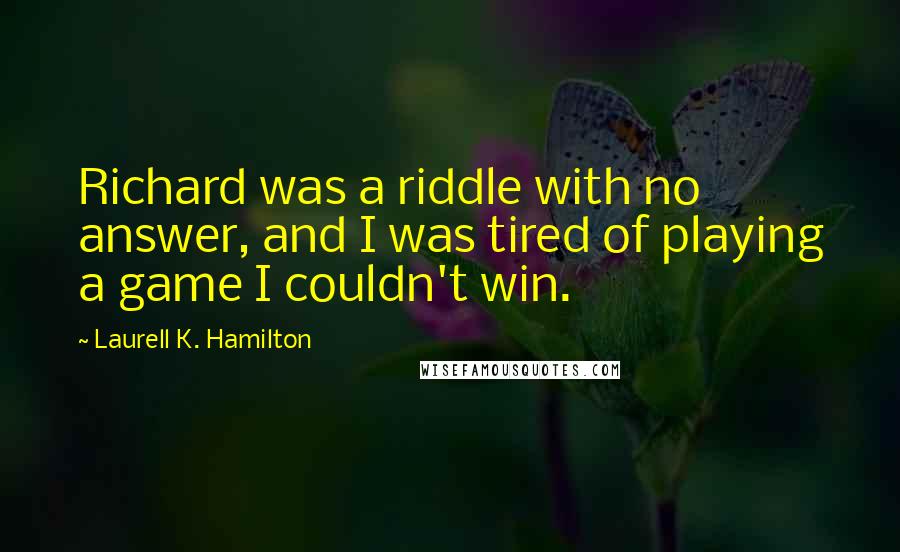 Richard was a riddle with no answer, and I was tired of playing a game I couldn't win.

~ Laurell K. Hamilton

WISEFAMOUSQUOTES.COM